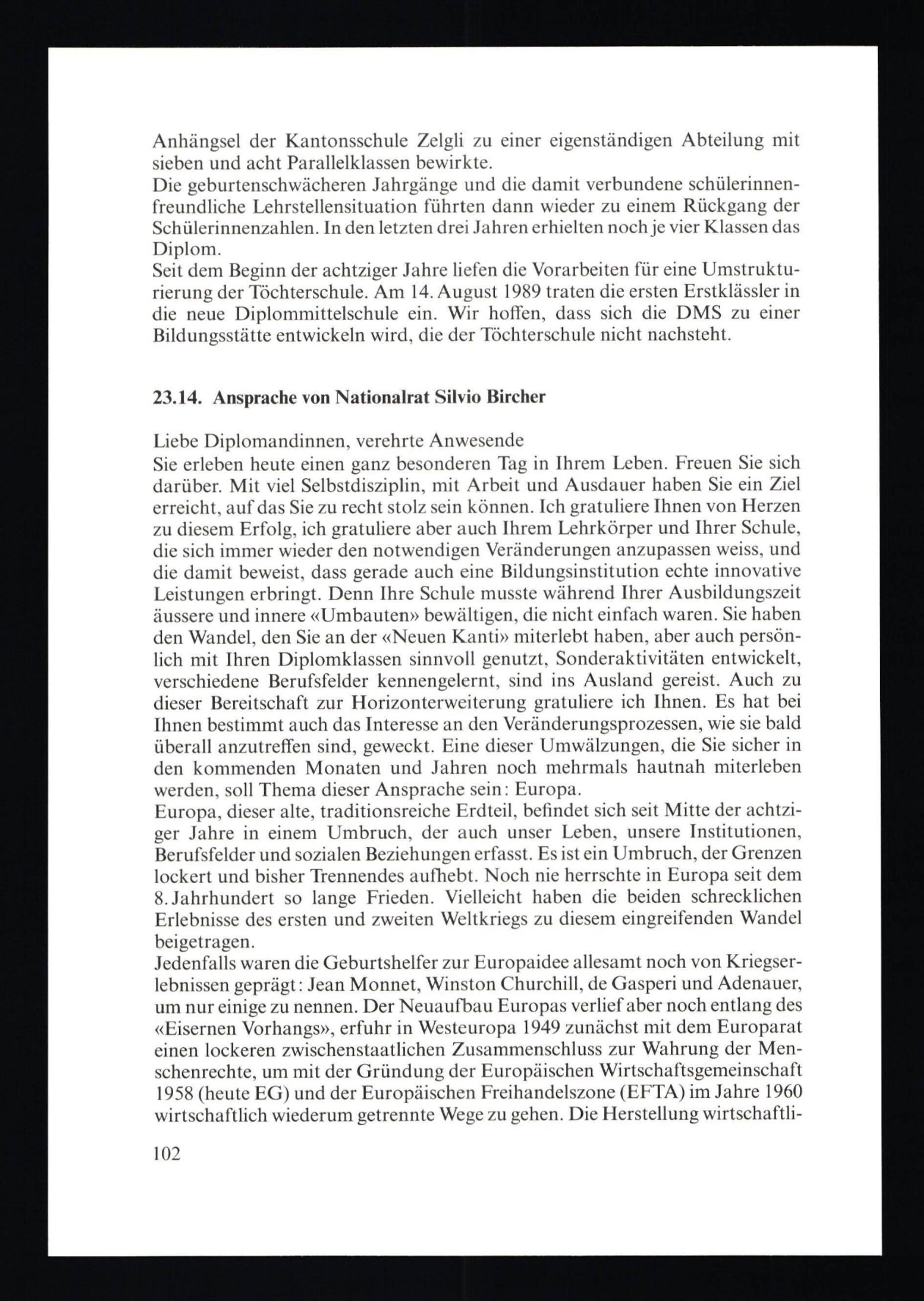 Anhängsel der Kantonsschule Zelgli zu einer eigenständigen Abteilung mit sieben und acht Parallelklassen bewirkte.
Die geburtenschwächeren Jahrgänge und die damit verbundene schülerinnenfreundliche Lehrstellensituation führten dann wieder zu einem Rückgang der Schülerinnenzahlen. In den letzten drei Jahren erhielten noch je vier Klassen das Diplom.
Seit dem Beginn der achtziger Jahre liefen die Vorarbeiten für eine Umstrukturierung der Töchterschule. Am 14. August 1989 traten die ersten Erstklässler in die neue Diplommittelschule ein. Wir hoffen, dass sich die DMS zu einer Bildungsstätte entwickeln wird, die der Töchterschule nicht nachsteht.

23.14. Ansprache von Nationalrat Silvio Bircher

Liebe Diplomandinnen, verehrte Anwesende
Sie erleben heute einen ganz besonderen Tag in Ihrem Leben. Freuen Sie sich darüber. Mit viel Selbstdisziplin, mit Arbeit und Ausdauer haben Sie ein Ziel erreicht, auf das Sie zu recht stolz sein können. Ich gratuliere Ihnen von Herzen zu diesem Erfolg, ich gratuliere aber auch Ihrem Lehrkörper und Ihrer Schule, die sich immer wieder den notwendigen Veränderungen anzupassen weiss, und die damit beweist, dass gerade auch eine Bildungsinstitution echte innovative Leistungen erbringt. Denn Ihre Schule musste während Ihrer Ausbildungszeit äussere und innere «Umbauten» bewältigen, die nicht einfach waren. Sie haben den Wandel, den Sie an der «Neuen Kanti» miterlebt haben, aber auch persönlich mit Ihren Diplomklassen sinnvoll genutzt, Sonderaktivitäten entwickelt, verschiedene Berufsfelder kennengelernt, sind ins Ausland gereist. Auch zu dieser Bereitschaft zur Horizonterweiterung gratuliere ich Ihnen. Es hat bei Ihnen bestimmt auch das Interesse an den Veränderungsprozessen, wie sie bald überall anzutreffen sind, geweckt. Eine dieser Umwälzungen, die Sie sicher in den kommenden Monaten und Jahren noch mehrmals hautnah miterleben werden, soll Thema dieser Ansprache sein: Europa.
Europa, dieser alte, traditionsreiche Erdteil, befindet sich seit Mitte der achtziger Jahre in einem Umbruch, der auch unser Leben, unsere Institutionen, Berufsfelder und sozialen Beziehungen erfasst. Es ist ein Umbruch, der Grenzen lockert und bisher Trennendes aufhebt. Noch nie herrschte in Europa seit dem 8. Jahrhundert so lange Frieden. Vielleicht haben die beiden schrecklichen Erlebnisse des ersten und zweiten Weltkriegs zu diesem eingreifenden Wandel beigetragen.
Jedenfalls waren die Geburtshelfer zur Europaidee allesamt noch von Kriegserlebnissen geprägt: Jean Monnet, Winston Churchill, de Gasperi und Adenauer, um nur einige zu nennen. Der Neuaufbau Europas verlief aber noch entlang des «Eisernen Vorhangs», erfuhr in Westeuropa 1949 zunächst mit dem Europarat einen lockeren zwischenstaatlichen Zusammenschluss zur Wahrung der Menschenrechte, um mit der Gründung der Europäischen Wirtschaftsgemeinschaft 1958 (heute EG) und der Europäischen Freihandelszone (EFTA) im Jahre 1960 wirtschaftlich wiederum getrennte Wege zu gehen. Die Herstellung wirtschaftli-

102